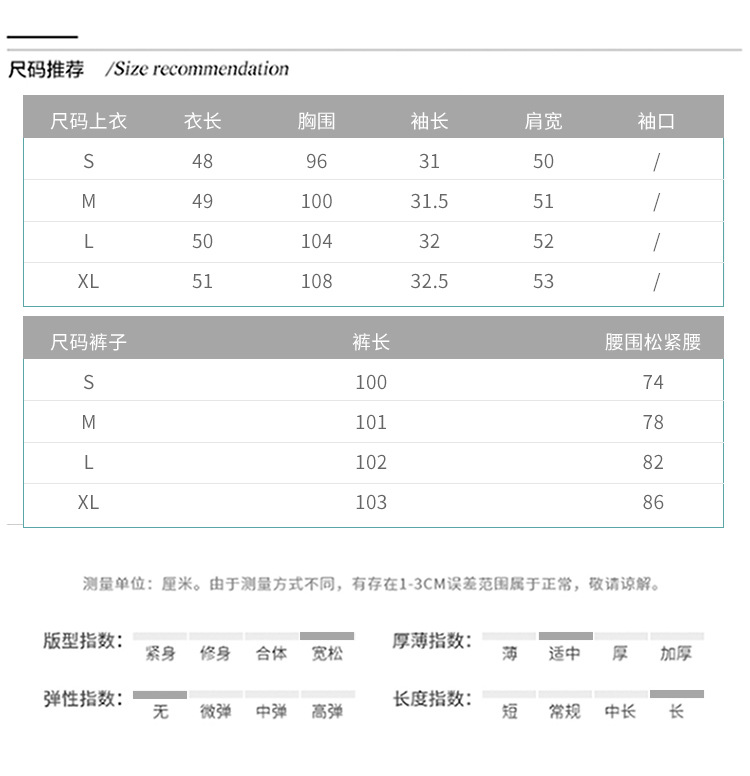 尺码推荐 /Size recommendation

| 尺码上衣 | 衣长 | 胸围 | 袖长 | 肩宽 | 袖口 |
|---|---|---|---|---|---|
| S | 48 | 96 | 31 | 50 | / |
| M | 49 | 100 | 31.5 | 51 | / |
| L | 50 | 104 | 32 | 52 | / |
| XL | 51 | 108 | 32.5 | 53 | / |

| 尺码裤子 | 裤长 | 腰围松紧腰 |
|---|---|---|
| S | 100 | 74 |
| M | 101 | 78 |
| L | 102 | 82 |
| XL | 103 | 86 |

测量单位：厘米。由于测量方式不同，有存在1-3CM误差范围属于正常，敬请谅解。

版型指数： 紧身 修身 合体 宽松

厚薄指数： 薄 适中 厚 加厚

弹性指数： 无 微弹 中弹 高弹

长度指数： 短 常规 中长 长